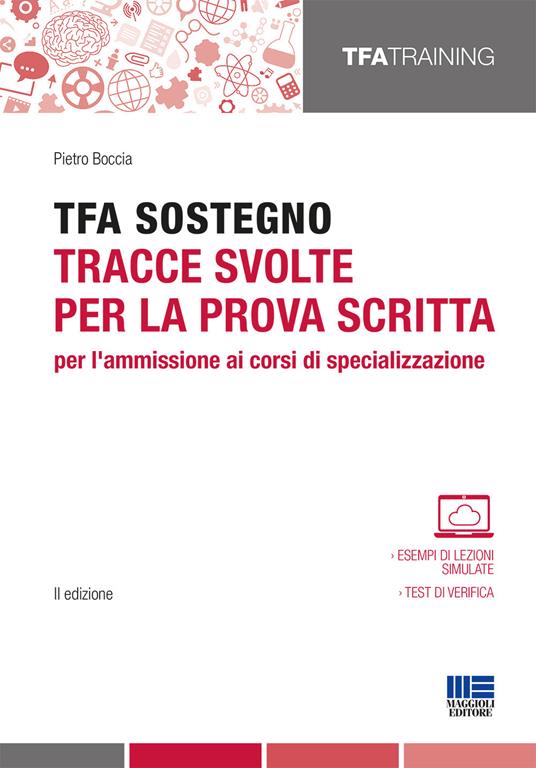 TFATRAINING

Pietro Boccia

TFA SOSTEGNO
TRACCE SVOLTE
PER LA PROVA SCRITTA
per l'ammissione ai corsi di specializzazione

› ESEMPI DI LEZIONI SIMULATE
› TEST DI VERIFICA

II edizione

MAGGIOLI EDITORE